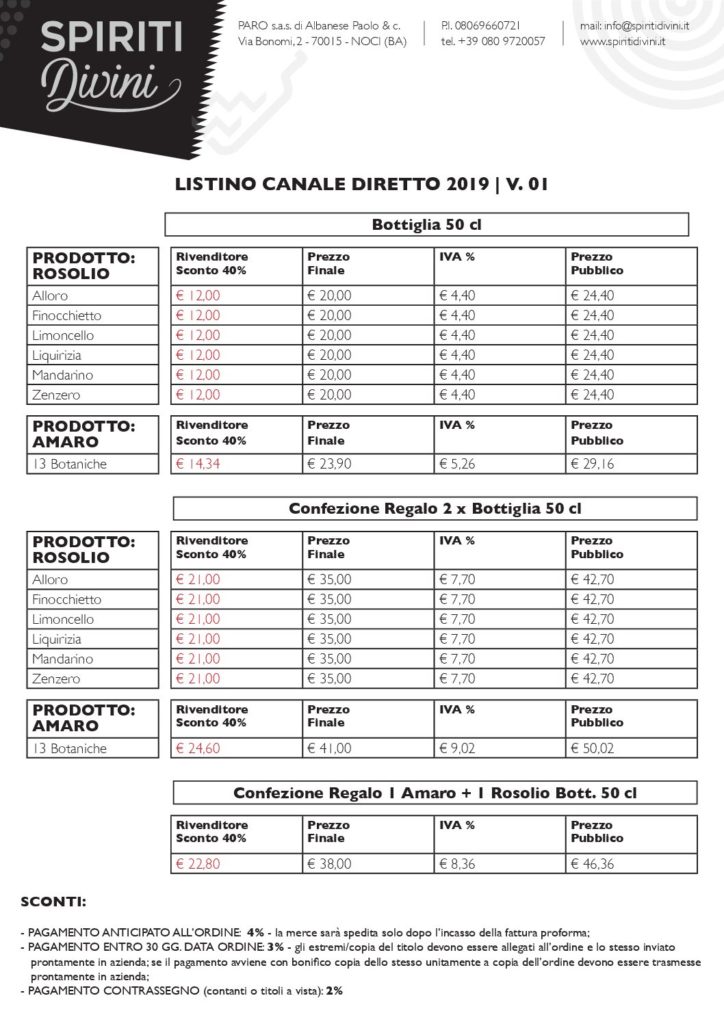 SPIRITI Divini

PARO s.a.s. di Albanese Paolo & c.
Via Bonomi, 2 - 70015 - NOCI (BA)

P.I. 08069660721
tel. +39 080 9720057

mail: info@spiritidivini.it
www.spiritidivini.it

LISTINO CANALE DIRETTO 2019 | V. 01

Bottiglia 50 cl

| PRODOTTO: ROSOLIO | Rivenditore Sconto 40% | Prezzo Finale | IVA % | Prezzo Pubblico |
|---|---|---|---|---|
| Alloro | € 12,00 | € 20,00 | € 4,40 | € 24,40 |
| Finocchietto | € 12,00 | € 20,00 | € 4,40 | € 24,40 |
| Limoncello | € 12,00 | € 20,00 | € 4,40 | € 24,40 |
| Liquirizia | € 12,00 | € 20,00 | € 4,40 | € 24,40 |
| Mandarino | € 12,00 | € 20,00 | € 4,40 | € 24,40 |
| Zenzero | € 12,00 | € 20,00 | € 4,40 | € 24,40 |

| PRODOTTO: AMARO | Rivenditore Sconto 40% | Prezzo Finale | IVA % | Prezzo Pubblico |
|---|---|---|---|---|
| 13 Botaniche | € 14,34 | € 23,90 | € 5,26 | € 29,16 |

Confezione Regalo 2 x Bottiglia 50 cl

| PRODOTTO: ROSOLIO | Rivenditore Sconto 40% | Prezzo Finale | IVA % | Prezzo Pubblico |
|---|---|---|---|---|
| Alloro | € 21,00 | € 35,00 | € 7,70 | € 42,70 |
| Finocchietto | € 21,00 | € 35,00 | € 7,70 | € 42,70 |
| Limoncello | € 21,00 | € 35,00 | € 7,70 | € 42,70 |
| Liquirizia | € 21,00 | € 35,00 | € 7,70 | € 42,70 |
| Mandarino | € 21,00 | € 35,00 | € 7,70 | € 42,70 |
| Zenzero | € 21,00 | € 35,00 | € 7,70 | € 42,70 |

| PRODOTTO: AMARO | Rivenditore Sconto 40% | Prezzo Finale | IVA % | Prezzo Pubblico |
|---|---|---|---|---|
| 13 Botaniche | € 24,60 | € 41,00 | € 9,02 | € 50,02 |

Confezione Regalo 1 Amaro + 1 Rosolio Bott. 50 cl

| Rivenditore Sconto 40% | Prezzo Finale | IVA % | Prezzo Pubblico |
|---|---|---|---|
| € 22,80 | € 38,00 | € 8,36 | € 46,36 |

SCONTI:

- PAGAMENTO ANTICIPATO ALL'ORDINE: 4% - la merce sarà spedita solo dopo l'incasso della fattura proforma;
- PAGAMENTO ENTRO 30 GG. DATA ORDINE: 3% - gli estremi/copia del titolo devono essere allegati all'ordine e lo stesso inviato prontamente in azienda; se il pagamento avviene con bonifico copia dello stesso unitamente a copia dell'ordine devono essere trasmesse prontamente in azienda;
- PAGAMENTO CONTRASSEGNO (contanti o titoli a vista): 2%